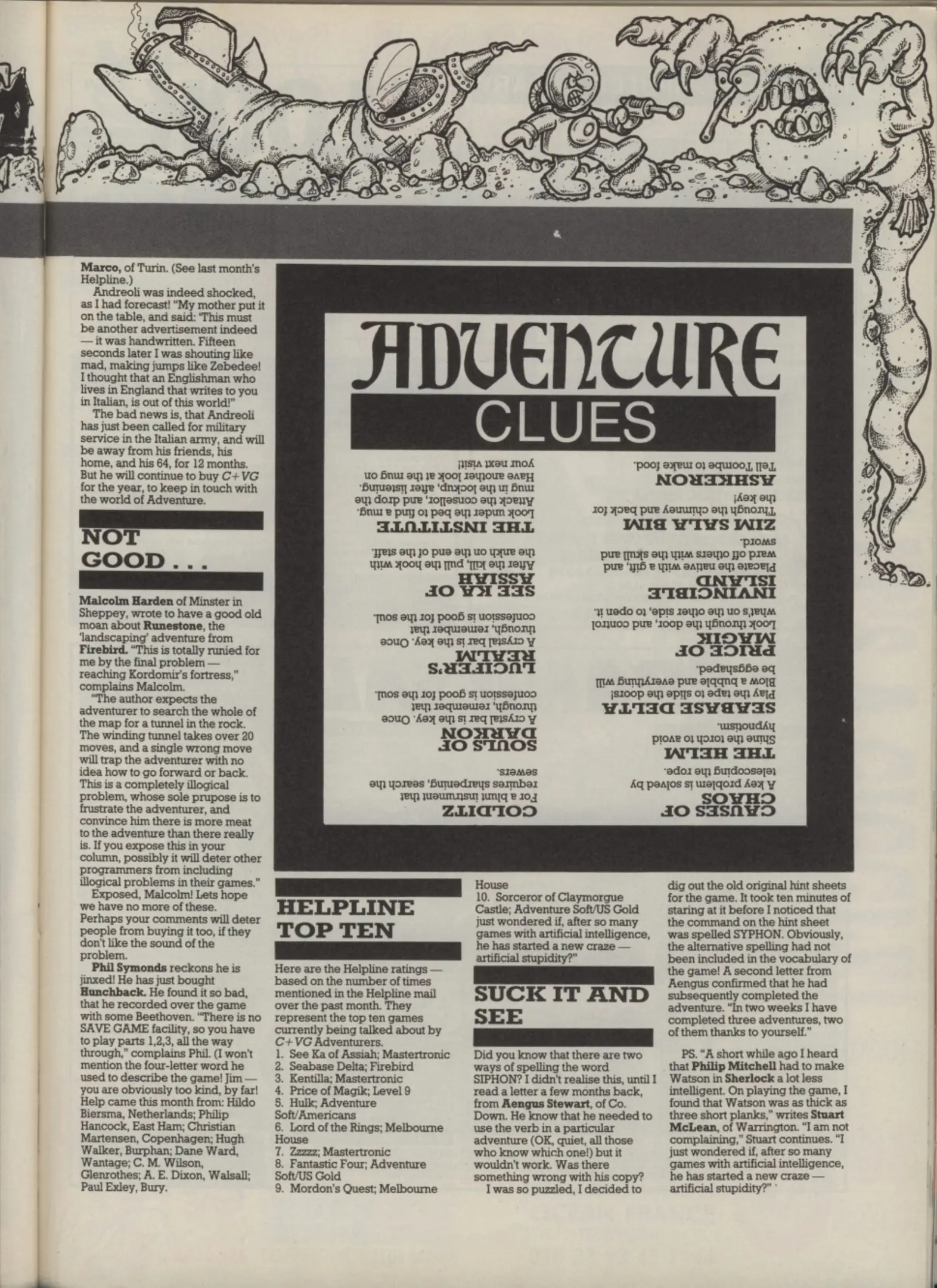 Marco, of Turin. (See last month's Helpline.)

Andreoli was indeed shocked, as I had forecast! "My mother put it on the table, and said: 'This must be another advertisement indeed — it was handwritten. Fifteen seconds later I was shouting like mad, making jumps like Zebedee! I thought that an Englishman who lives in England that writes to you in Italian, is out of this world!"

The bad news is, that Andreoli has just been called for military service in the Italian army, and will be away from his friends, his home, and his 64, for 12 months. But he will continue to buy C+VG for the year, to keep in touch with the world of Adventure.

NOT GOOD . . .

Malcolm Harden of Minster in Sheppey, wrote to have a good old moan about Runestone, the 'landscaping' adventure from Firebird. "This is totally runied for me by the final problem — reaching Kordomir's fortress," complains Malcolm.

"The author expects the adventurer to search the whole of the map for a tunnel in the rock. The winding tunnel takes over 20 moves, and a single wrong move will trap the adventurer with no idea how to go forward or back. This is a completely illogical problem, whose sole prupose is to frustrate the adventurer, and convince him there is more meat to the adventure than there really is. If you expose this in your column, possibly it will deter other programmers from including illogical problems in their games."

Exposed, Malcolm! Lets hope we have no more of these. Perhaps your comments will deter people from buying it too, if they don't like the sound of the problem.

Phil Symonds reckons he is jinxed! He has just bought Hunchback. He found it so bad, that he recorded over the game with some Beethoven. "There is no SAVE GAME facility, so you have to play parts 1,2,3, all the way through," complains Phil. (I won't mention the four-letter word he used to describe the game! Jim — you are obviously too kind, by far! Help came this month from: Hildo Biersma, Netherlands; Philip Hancock, East Ham; Christian Martensen, Copenhagen; Hugh Walker, Burphan; Dane Ward, Wantage; C. M. Wilson, Glenrothes; A. E. Dixon, Walsall; Paul Exley, Bury.

ADVENTURE
CLUES

CAUSES OF CHAOS
A key problem is solved by telescoping the rope.

THE HELM
Shine the torch to avoid hypnotism.

SEABASE DELTA
Play the tape to slide the doors! Blow a bubble and everything will be eggshaped.

PRICE OF MAGIK
Look through the door, and control what's on the other side, to open it.

INVINCIBLE ISLAND
Placate the native with a gift, and ward off others with the skull and sword.

ZIM SALA BIM
Through the chimney and back for the key!

ASHKERON
Tell Toombe to make food.

COLDITZ
For a blunt instrument that requires sharpening, search the sewers.

SOULS OF DARKON
A crystal bar is the key. Once through, remember that confession is good for the soul.

LUCIFER'S REALM
A crystal bar is the key. Once through, remember that confession is good for the soul.

SEE KA OF ASSIAH
After the kill, pull the hook with the ankh on the end of the staff.

THE INSTITUTE
Look under the bed to find a mug. Attack the consellor, and drop the mug in the lockup, after listening. Have another look at the mug on your next visit!

HELPLINE TOP TEN

Here are the Helpline ratings — based on the number of times mentioned in the Helpline mail over the past month. They represent the top ten games currently being talked about by C+VG Adventurers.
1. See Ka of Assiah; Mastertronic
2. Seabase Delta; Firebird
3. Kentilla; Mastertronic
4. Price of Magik; Level 9
5. Hulk; Adventure Soft/Americans
6. Lord of the Rings; Melbourne House
7. Zzzzz; Mastertronic
8. Fantastic Four; Adventure Soft/US Gold
9. Mordon's Quest; Melbourne House
10. Sorceror of Claymorgue Castle; Adventure Soft/US Gold just wondered if, after so many games with artificial intelligence, he has started a new craze — artificial stupidity?"

SUCK IT AND SEE

Did you know that there are two ways of spelling the word SIPHON? I didn't realise this, until I read a letter a few months back, from Aengus Stewart, of Co. Down. He know that he needed to use the verb in a particular adventure (OK, quiet, all those who know which one!) but it wouldn't work. Was there something wrong with his copy?

I was so puzzled, I decided to dig out the old original hint sheets for the game. It took ten minutes of staring at it before I noticed that the command on the hint sheet was spelled SYPHON. Obviously, the alternative spelling had not been included in the vocabulary of the game! A second letter from Aengus confirmed that he had subsequently completed the adventure. "In two weeks I have completed three adventures, two of them thanks to yourself."

PS. "A short while ago I heard that Philip Mitchell had to make Watson in Sherlock a lot less intelligent. On playing the game, I found that Watson was as thick as three short planks," writes Stuart McLean, of Warrington. "I am not complaining," Stuart continues. "I just wondered if, after so many games with artificial intelligence, he has started a new craze — artificial stupidity?"